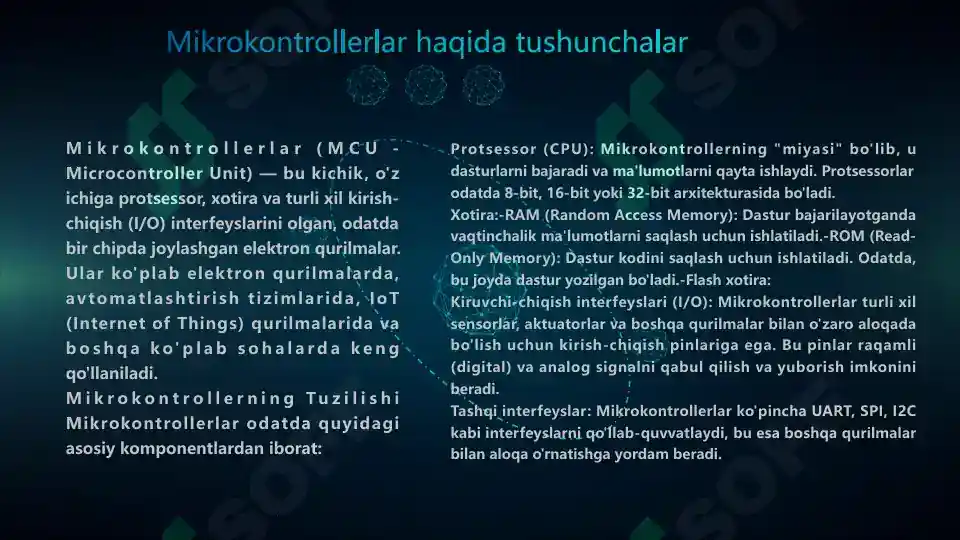 Mikrokontrollerlar haqida tushunchalar

Mikrokontrollerlar (MCU - Microcontroller Unit) — bu kichik, o'z ichiga protsessor, xotira va turli xil kirish-chiqish (I/O) interfeyslarini olgan, odatda bir chipda joylashgan elektron qurilmalar. Ular ko'plab elektron qurilmalarda, avtomatlashtirish tizimlarida, IoT (Internet of Things) qurilmalarida va boshqa ko'plab sohalarda keng qo'llaniladi.
Mikrokontrollerning Tuzilishi
Mikrokontrollerlar odatda quyidagi asosiy komponentlardan iborat:

Protsessor (CPU): Mikrokontrollerning "miyasi" bo'lib, u dasturlarni bajaradi va ma'lumotlarni qayta ishlaydi. Protsessorlar odatda 8-bit, 16-bit yoki 32-bit arxitekturasida bo'ladi.
Xotira:-RAM (Random Access Memory): Dastur bajarilayotganda vaqtinchalik ma'lumotlarni saqlash uchun ishlatiladi.-ROM (Read-Only Memory): Dastur kodini saqlash uchun ishlatiladi. Odatda, bu joyda dastur yozilgan bo'ladi.-Flash xotira:
Kiruvchi-chiqish interfeyslari (I/O): Mikrokontrollerlar turli xil sensorlar, aktuatorlar va boshqa qurilmalar bilan o'zaro aloqada bo'lish uchun kirish-chiqish pinlariga ega. Bu pinlar raqamli (digital) va analog signalni qabul qilish va yuborish imkonini beradi.
Tashqi interfeyslar: Mikrokontrollerlar ko'pincha UART, SPI, I2C kabi interfeyslarni qo'llab-quvvatlaydi, bu esa boshqa qurilmalar bilan aloqa o'rnatishga yordam beradi.